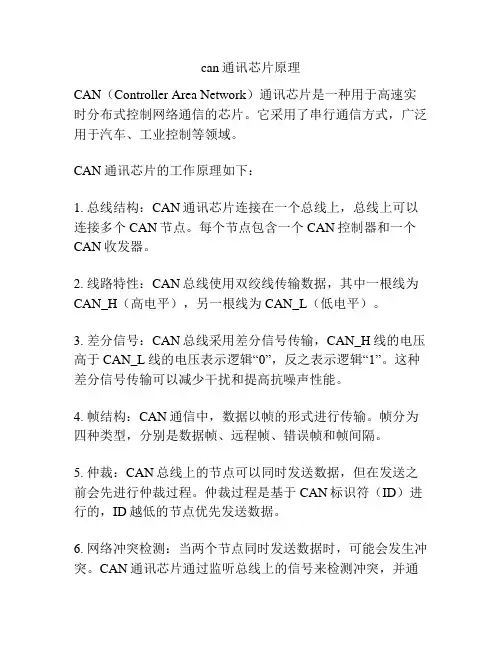 can 通讯芯片原理

CAN（Controller Area Network）通讯芯片是一种用于高速实时分布式控制网络通信的芯片。它采用了串行通信方式，广泛用于汽车、工业控制等领域。

CAN 通讯芯片的工作原理如下：

1. 总线结构：CAN 通讯芯片连接在一个总线上，总线上可以连接多个 CAN 节点。每个节点包含一个 CAN 控制器和一个 CAN 收发器。

2. 线路特性：CAN 总线使用双绞线传输数据，其中一根线为 CAN_H（高电平），另一根线为 CAN_L（低电平）。

3. 差分信号：CAN 总线采用差分信号传输，CAN_H 线的电压高于 CAN_L 线的电压表示逻辑“0”，反之表示逻辑“1”。这种差分信号传输可以减少干扰和提高抗噪声性能。

4. 帧结构：CAN 通信中，数据以帧的形式进行传输。帧分为四种类型，分别是数据帧、远程帧、错误帧和帧间隔。

5. 仲裁：CAN 总线上的节点可以同时发送数据，但在发送之前会先进行仲裁过程。仲裁过程是基于 CAN 标识符（ID）进行的，ID 越低的节点优先发送数据。

6. 网络冲突检测：当两个节点同时发送数据时，可能会发生冲突。CAN 通讯芯片通过监听总线上的信号来检测冲突，并通